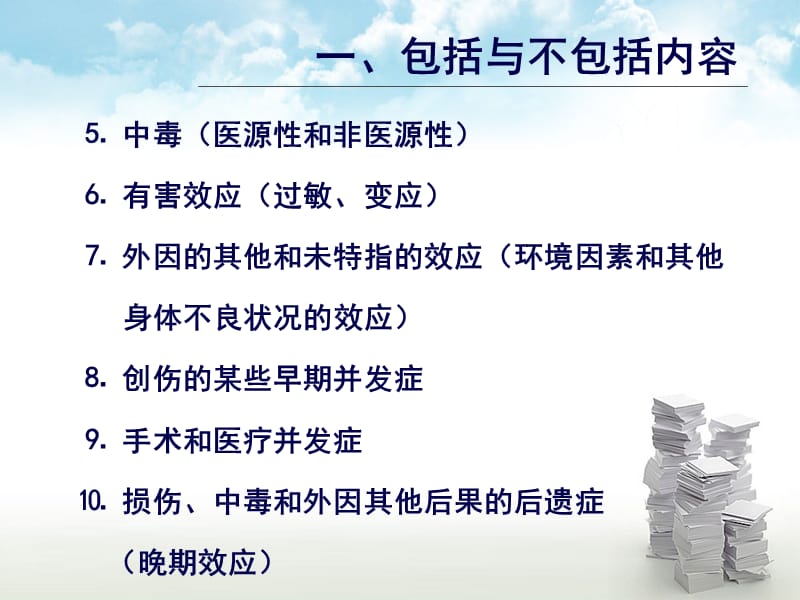 一、包括与不包括内容

5. 中毒（医源性和非医源性）

6. 有害效应（过敏、变应）

7. 外因的其他和未特指的效应（环境因素和其他身体不良状况的效应）

8. 创伤的某些早期并发症

9. 手术和医疗并发症

10. 损伤、中毒和外因其他后果的后遗症（晚期效应）